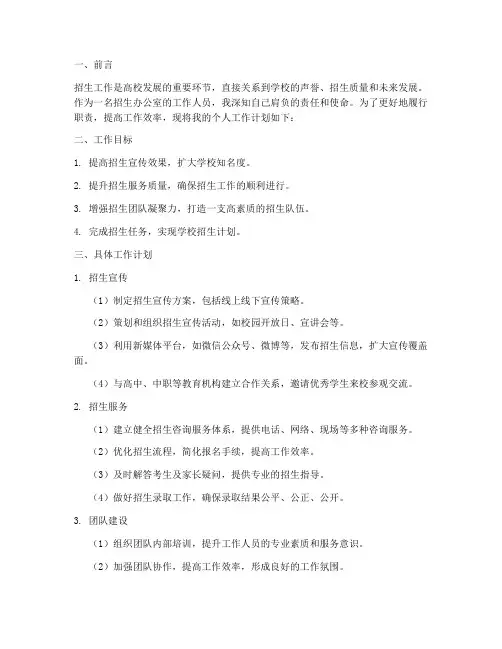 一、前言

招生工作是高校发展的重要环节，直接关系到学校的声誉、招生质量和未来发展。作为一名招生办公室的工作人员，我深知自己肩负的责任和使命。为了更好地履行职责，提高工作效率，现将我的个人工作计划如下：

二、工作目标

1. 提高招生宣传效果，扩大学校知名度。

2. 提升招生服务质量，确保招生工作的顺利进行。

3. 增强招生团队凝聚力，打造一支高素质的招生队伍。

4. 完成招生任务，实现学校招生计划。

三、具体工作计划

1. 招生宣传

（1）制定招生宣传方案，包括线上线下宣传策略。

（2）策划和组织招生宣传活动，如校园开放日、宣讲会等。

（3）利用新媒体平台，如微信公众号、微博等，发布招生信息，扩大宣传覆盖面。

（4）与高中、中职等教育机构建立合作关系，邀请优秀学生来校参观交流。

2. 招生服务

（1）建立健全招生咨询服务体系，提供电话、网络、现场等多种咨询服务。

（2）优化招生流程，简化报名手续，提高工作效率。

（3）及时解答考生及家长疑问，提供专业的招生指导。

（4）做好招生录取工作，确保录取结果公平、公正、公开。

3. 团队建设

（1）组织团队内部培训，提升工作人员的专业素质和服务意识。

（2）加强团队协作，提高工作效率，形成良好的工作氛围。